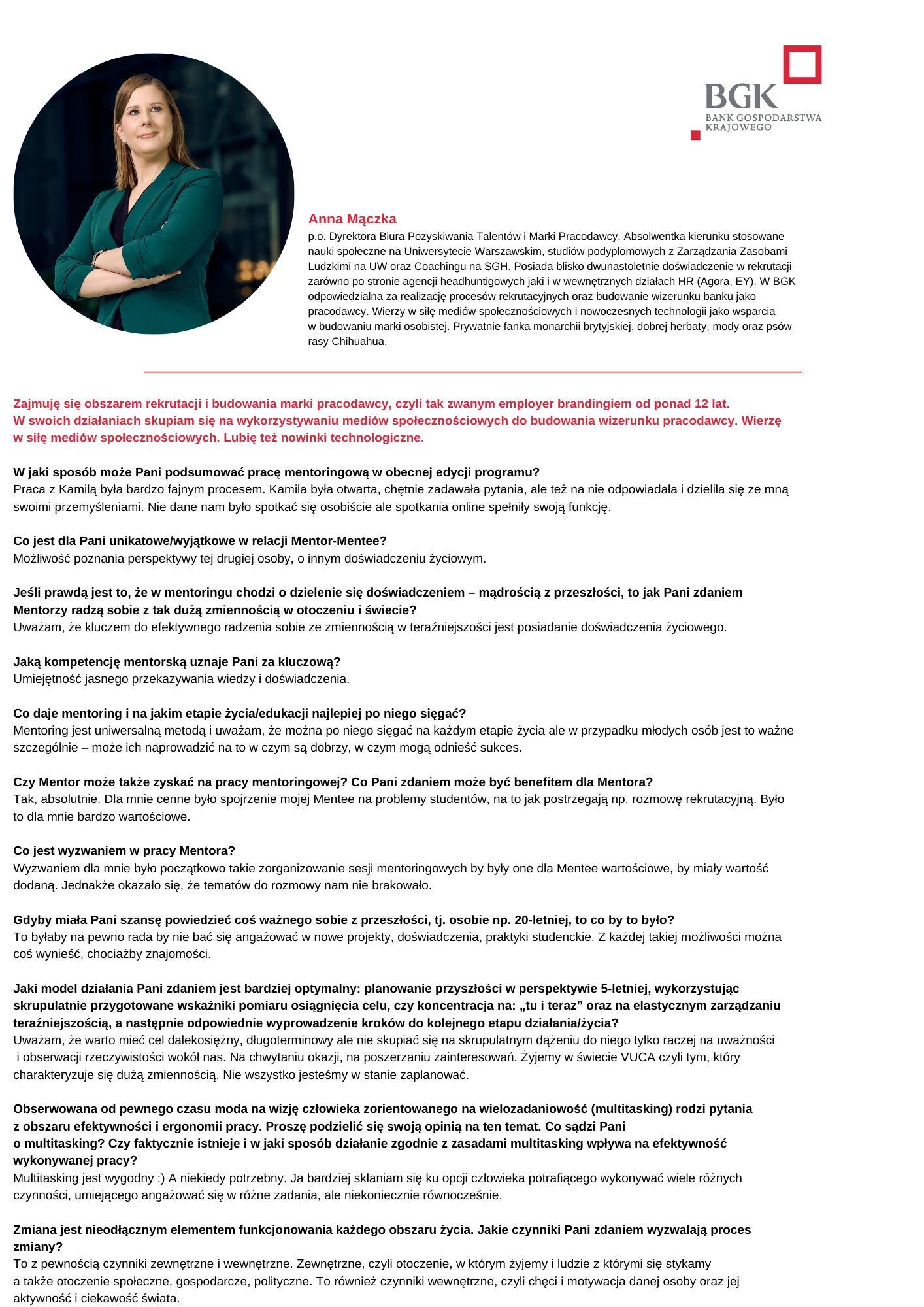 BGK
BANK GOSPODARSTWA KRAJOWEGO

Anna Mączka
p.o. Dyrektora Biura Pozyskiwania Talentów i Marki Pracodawcy. Absolwentka kierunku stosowane nauki społeczne na Uniwersytecie Warszawskim, studiów podyplomowych z Zarządzania Zasobami Ludzkimi na UW oraz Coachingu na SGH. Posiada blisko dwunastoletnie doświadczenie w rekrutacji zarówno po stronie agencji headhuntigowych jaki i w wewnętrznych działach HR (Agora, EY). W BGK odpowiedzialna za realizację procesów rekrutacyjnych oraz budowanie wizerunku banku jako pracodawcy. Wierzy w siłę mediów społecznościowych i nowoczesnych technologii jako wsparcia w budowaniu marki osobistej. Prywatnie fanka monarchii brytyjskiej, dobrej herbaty, mody oraz psów rasy Chihuahua.

Zajmuję się obszarem rekrutacji i budowania marki pracodawcy, czyli tak zwanym employer brandingiem od ponad 12 lat. W swoich działaniach skupiam się na wykorzystywaniu mediów społecznościowych do budowania wizerunku pracodawcy. Wierzę w siłę mediów społecznościowych. Lubię też nowinki technologiczne.

W jaki sposób może Pani podsumować pracę mentoringową w obecnej edycji programu?
Praca z Kamilą była bardzo fajnym procesem. Kamila była otwarta, chętnie zadawała pytania, ale też na nie odpowiadała i dzieliła się ze mną swoimi przemyśleniami. Nie dane nam było spotkać się osobiście ale spotkania online spełniły swoją funkcję.

Co jest dla Pani unikatowe/wyjątkowe w relacji Mentor-Mentee?
Możliwość poznania perspektywy tej drugiej osoby, o innym doświadczeniu życiowym.

Jeśli prawdą jest to, że w mentoringu chodzi o dzielenie się doświadczeniem – mądrością z przeszłości, to jak Pani zdaniem Mentorzy radzą sobie z tak dużą zmiennością w otoczeniu i świecie?
Uważam, że kluczem do efektywnego radzenia sobie ze zmiennością w teraźniejszości jest posiadanie doświadczenia życiowego.

Jaką kompetencję mentorską uznaje Pani za kluczową?
Umiejętność jasnego przekazywania wiedzy i doświadczenia.

Co daje mentoring i na jakim etapie życia/edukacji najlepiej po niego sięgać?
Mentoring jest uniwersalną metodą i uważam, że można po niego sięgać na każdym etapie życia ale w przypadku młodych osób jest to ważne szczególnie – może ich naprowadzić na to w czym są dobrzy, w czym mogą odnieść sukces.

Czy Mentor może także zyskać na pracy mentoringowej? Co Pani zdaniem może być benefitem dla Mentora?
Tak, absolutnie. Dla mnie cenne było spojrzenie mojej Mentee na problemy studentów, na to jak postrzegają np. rozmowę rekrutacyjną. Było to dla mnie bardzo wartościowe.

Co jest wyzwaniem w pracy Mentora?
Wyzwaniem dla mnie było początkowo takie zorganizowanie sesji mentoringowych by były one dla Mentee wartościowe, by miały wartość dodaną. Jednakże okazało się, że tematów do rozmowy nam nie brakowało.

Gdyby miała Pani szansę powiedzieć coś ważnego sobie z przeszłości, tj. osobie np. 20-letniej, to co by to było?
To byłaby na pewno rada by nie bać się angażować w nowe projekty, doświadczenia, praktyki studenckie. Z każdej takiej możliwości można coś wynieść, chociażby znajomości.

Jaki model działania Pani zdaniem jest bardziej optymalny: planowanie przyszłości w perspektywie 5-letniej, wykorzystując skrupulatnie przygotowane wskaźniki pomiaru osiągnięcia celu, czy koncentracja na: „tu i teraz” oraz na elastycznym zarządzaniu teraźniejszością, a następnie odpowiednie wyprowadzenie kroków do kolejnego etapu działania/życia?
Uważam, że warto mieć cel dalekosiężny, długoterminowy ale nie skupiać się na skrupulatnym dążeniu do niego tylko raczej na uważności i obserwacji rzeczywistości wokół nas. Na chwytaniu okazji, na poszerzaniu zainteresowań. Żyjemy w świecie VUCA czyli tym, który charakteryzuje się dużą zmiennością. Nie wszystko jesteśmy w stanie zaplanować.

Obserwowana od pewnego czasu moda na wizję człowieka zorientowanego na wielozadaniowość (multitasking) rodzi pytania z obszaru efektywności i ergonomii pracy. Proszę podzielić się swoją opinią na ten temat. Co sądzi Pani o multitasking? Czy faktycznie istnieje i w jaki sposób działanie zgodnie z zasadami multitasking wpływa na efektywność wykonywanej pracy?
Multitasking jest wygodny :) A niekiedy potrzebny. Ja bardziej skłaniam się ku opcji człowieka potrafiącego wykonywać wiele różnych czynności, umiejącego angażować się w różne zadania, ale niekoniecznie równocześnie.

Zmiana jest nieodłącznym elementem funkcjonowania każdego obszaru życia. Jakie czynniki Pani zdaniem wyzwalają proces zmiany?
To z pewnością czynniki zewnętrzne i wewnętrzne. Zewnętrzne, czyli otoczenie, w którym żyjemy i ludzie z którymi się stykamy a także otoczenie społeczne, gospodarcze, polityczne. To również czynniki wewnętrzne, czyli chęci i motywacja danej osoby oraz jej aktywność i ciekawość świata.